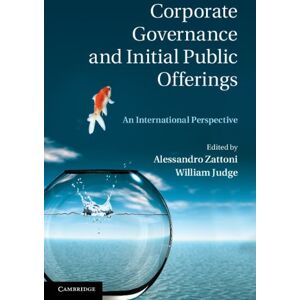 Corporate Governance and Initial Public Offerings

An International Perspective

Edited by
Alessandro Zattoni
William Judge

CAMBRIDGE